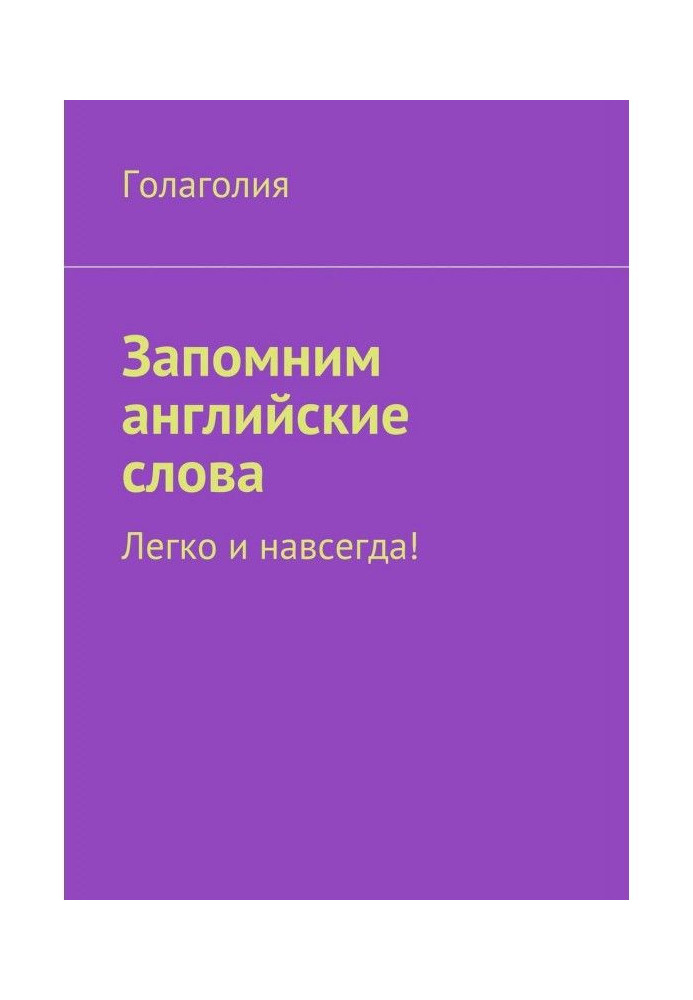 Голаголия

Запомним английские слова

Легко и навсегда!